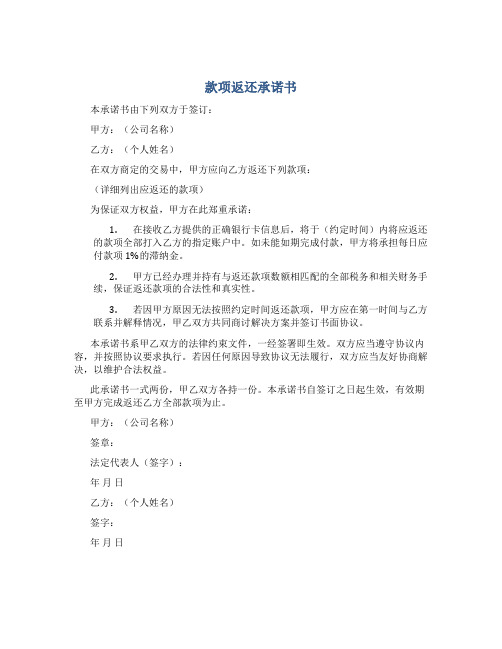 款项返还承诺书

本承诺书由下列双方于签订：

甲方：（公司名称）

乙方：（个人姓名）

在双方商定的交易中，甲方应向乙方返还下列款项：

（详细列出应返还的款项）

为保证双方权益，甲方在此郑重承诺：

1. 在接收乙方提供的正确银行卡信息后，将于（约定时间）内将应返还的款项全部打入乙方的指定账户中。如未能如期完成付款，甲方将承担每日应付款项 1%的滞纳金。

2. 甲方已经办理并持有与返还款项数额相匹配的全部税务和相关财务手续，保证返还款项的合法性和真实性。

3. 若因甲方原因无法按照约定时间返还款项，甲方应在第一时间与乙方联系并解释情况，甲乙双方共同商讨解决方案并签订书面协议。

本承诺书系甲乙双方的法律约束文件，一经签署即生效。双方应当遵守协议内容，并按照协议要求执行。若因任何原因导致协议无法履行，双方应当友好协商解决，以维护合法权益。

此承诺书一式两份，甲乙双方各持一份。本承诺书自签订之日起生效，有效期至甲方完成返还乙方全部款项为止。

甲方：（公司名称）

签章：

法定代表人（签字）：

年 月 日

乙方：（个人姓名）

签字：

年 月 日